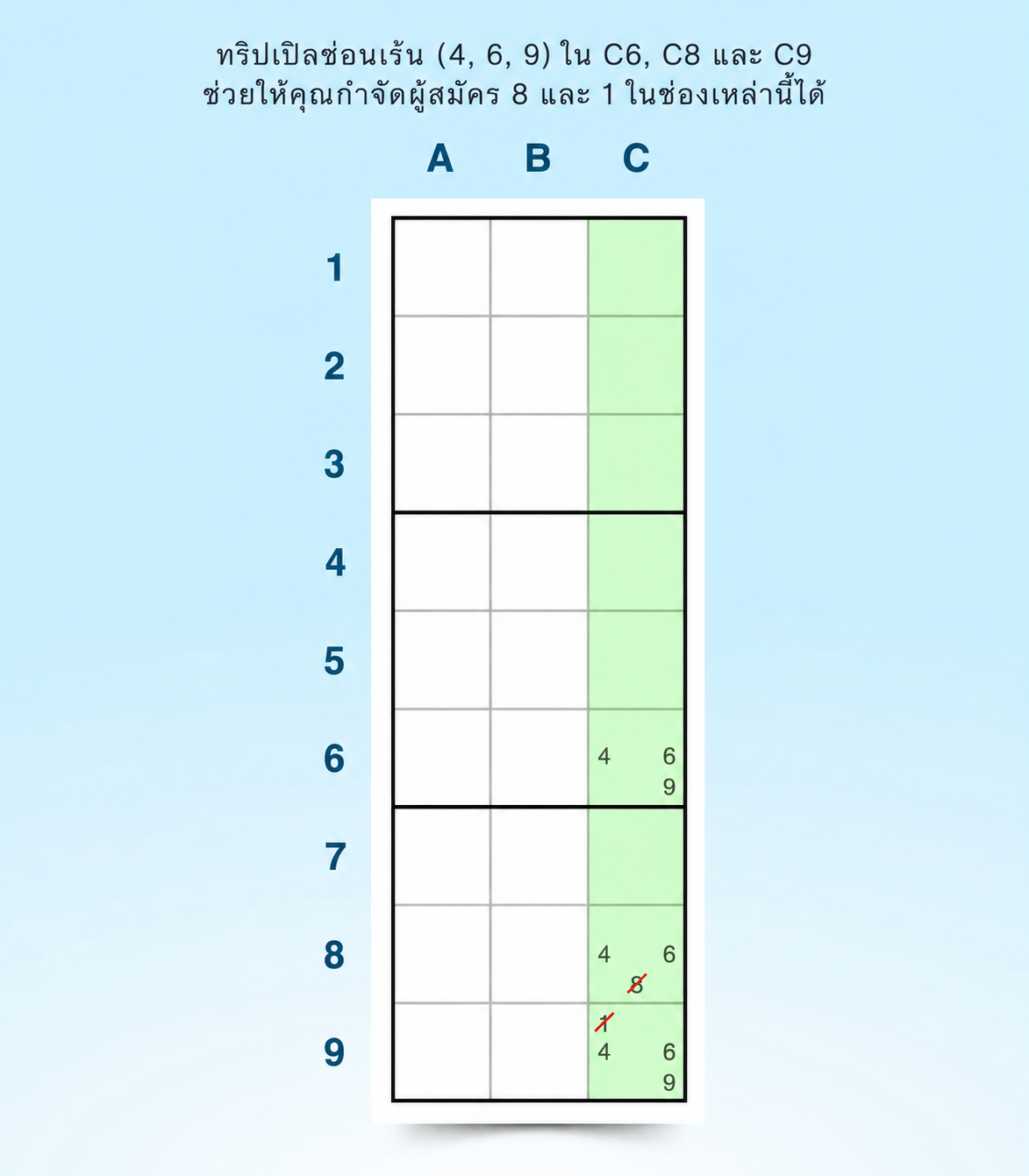 ทริปเปิลซ่อนเร้น (4, 6, 9) ใน C6, C8 และ C9 ช่วยให้คุณกำจัดผู้สมัคร 8 และ 1 ในช่องเหล่านี้ได้

| | A | B | C |
|---|---|---|---|
| 1 | | | |
| 2 | | | |
| 3 | | | |
| 4 | | | |
| 5 | | | |
| 6 | | | 4 6 9 |
| 7 | | | |
| 8 | | | 4 6 8 |
| 9 | | | 1 4 6 9 |